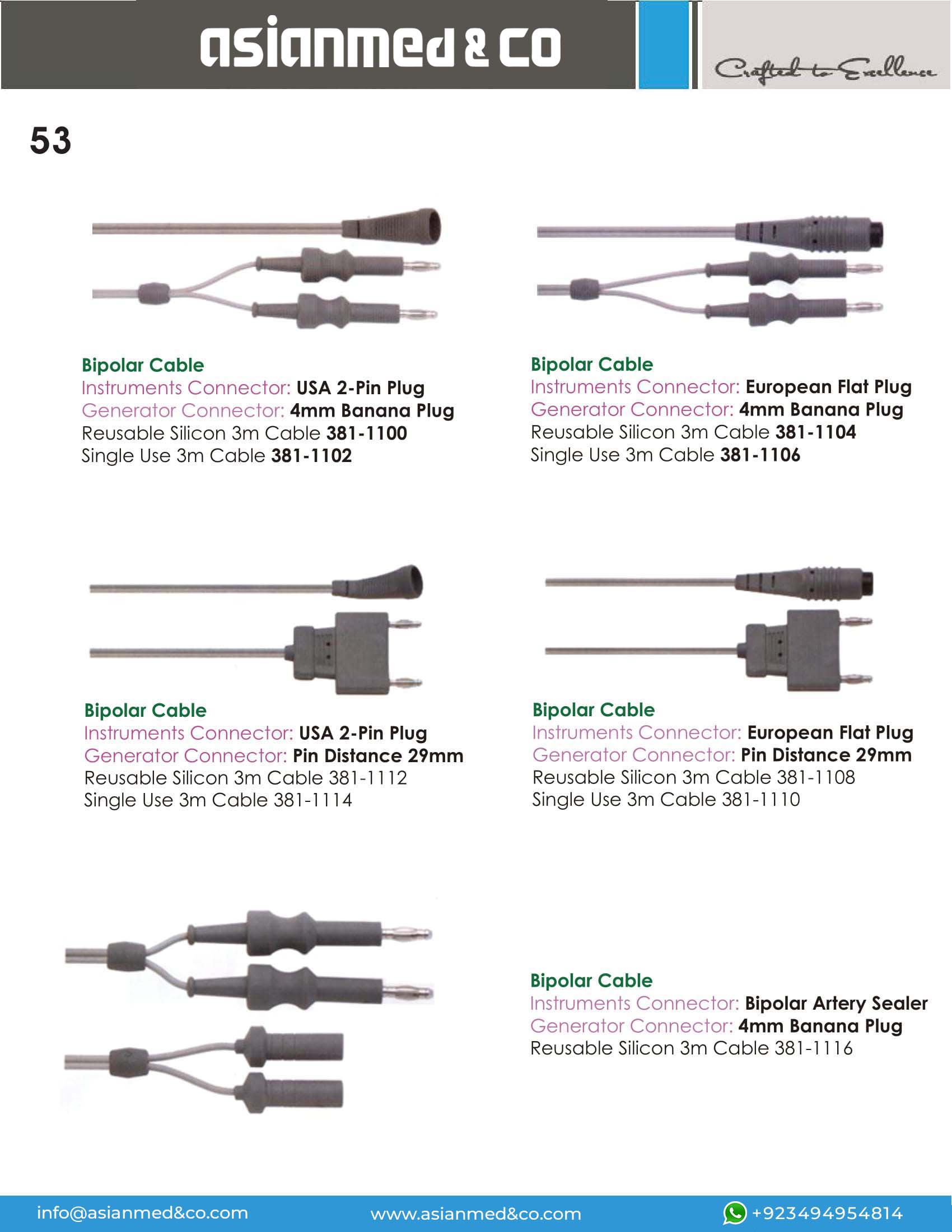 asianmed & co

Crafted to Excellence

53

Bipolar Cable
Instruments Connector: USA 2-Pin Plug
Generator Connector: 4mm Banana Plug
Reusable Silicon 3m Cable 381-1100
Single Use 3m Cable 381-1102

Bipolar Cable
Instruments Connector: European Flat Plug
Generator Connector: 4mm Banana Plug
Reusable Silicon 3m Cable 381-1104
Single Use 3m Cable 381-1106

Bipolar Cable
Instruments Connector: USA 2-Pin Plug
Generator Connector: Pin Distance 29mm
Reusable Silicon 3m Cable 381-1112
Single Use 3m Cable 381-1114

Bipolar Cable
Instruments Connector: European Flat Plug
Generator Connector: Pin Distance 29mm
Reusable Silicon 3m Cable 381-1108
Single Use 3m Cable 381-1110

Bipolar Cable
Instruments Connector: Bipolar Artery Sealer
Generator Connector: 4mm Banana Plug
Reusable Silicon 3m Cable 381-1116

info@asianmed&co.com www.asianmed&co.com +923494954814